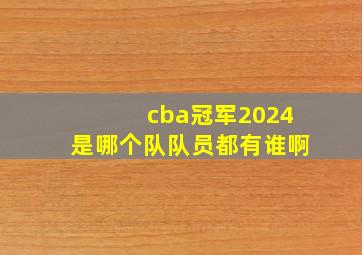 cba冠军2024
是哪个队队员都有谁啊